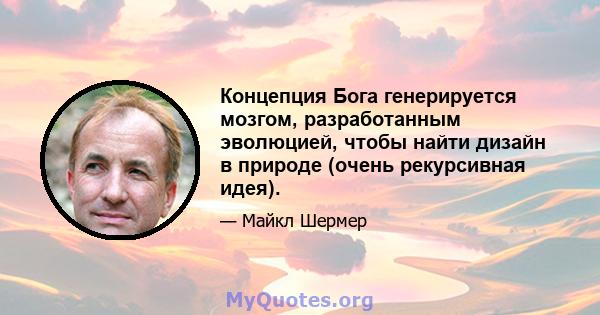 Концепция Бога генерируется мозгом, разработанным эволюцией, чтобы найти дизайн в природе (очень рекурсивная идея).

— Майкл Шермер

MyQuotes.org